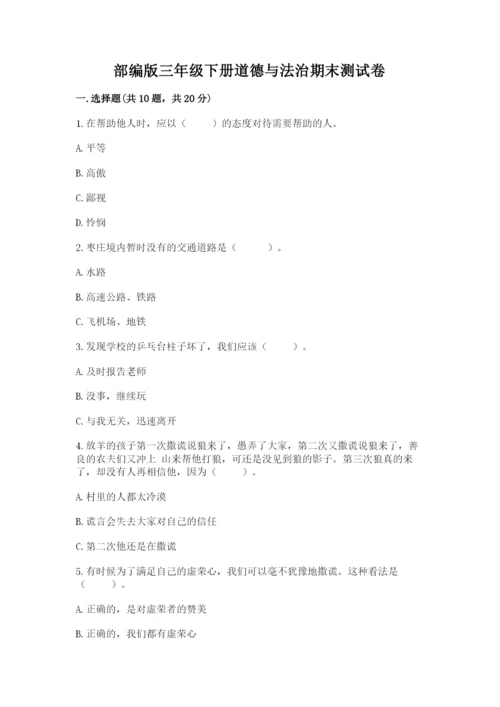 部编版三年级下册道德与法治期末测试卷

一. 选择题(共 10 题，共 20 分)

1. 在帮助他人时，应以（　　）的态度对待需要帮助的人。

A. 平等

B. 高傲

C. 鄙视

D. 怜悯

2. 枣庄境内暂时没有的交通道路是（　　）。

A. 水路

B. 高速公路、铁路

C. 飞机场、地铁

3. 发现学校的乒乓台柱子坏了，我们应该（　　）。

A. 及时报告老师

B. 没事，继续玩

C. 与我无关，迅速离开

4. 放羊的孩子第一次撒谎说狼来了，愚弄了大家，第二次又撒谎说狼来了，善良的农夫们又冲上 山来帮他打狼，可还是没见到狼的影子。第三次狼真的来了，却没有人再相信他，因为（　　）。

A. 村里的人都太冷漠

B. 谎言会失去大家对自己的信任

C. 第二次他还是在撒谎

5. 有时候为了满足自己的虚荣心，我们可以毫不犹豫地撒谎。这种看法是（　　）。

A. 正确的，是对虚荣者的赞美

B. 正确的，我们都有虚荣心